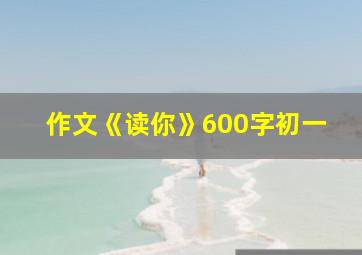 作文《读你》600字初一